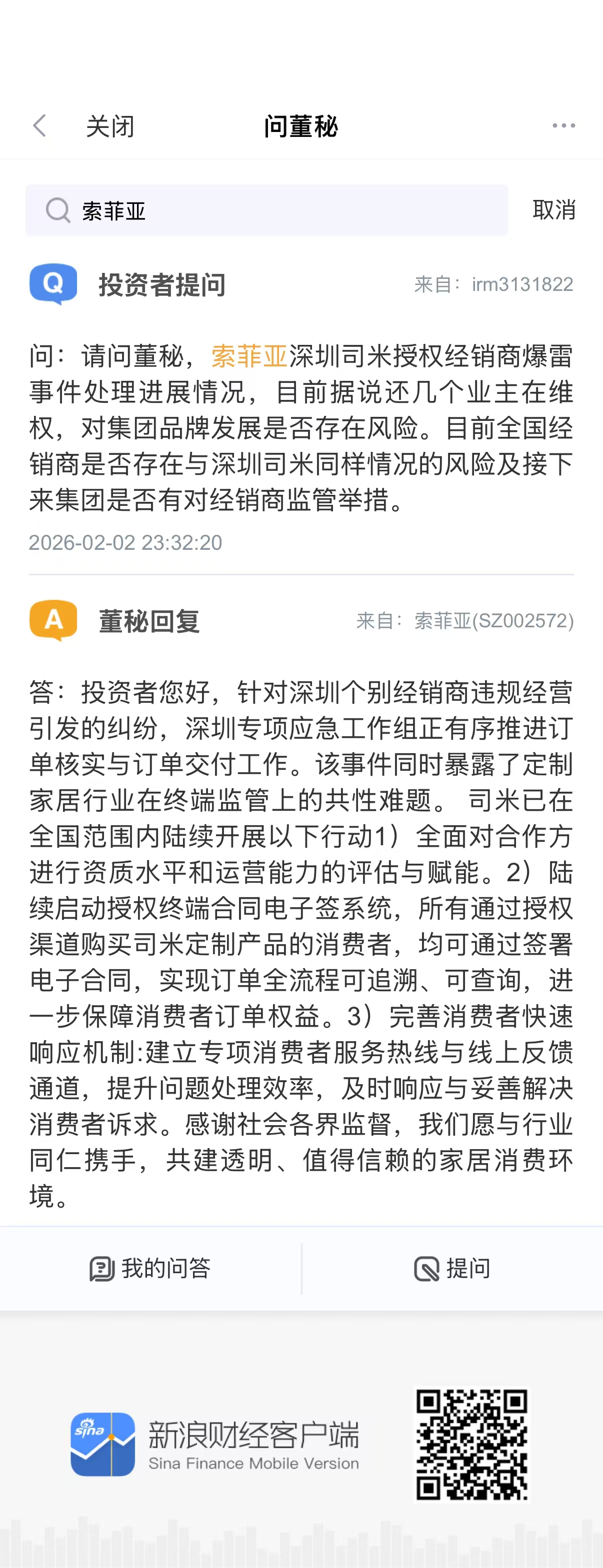 关闭

问董秘

索菲亚

取消

Q 投资者提问

来自：irm3131822

问：请问董秘，索菲亚深圳司米授权经销商爆雷事件处理进展情况，目前据说还几个业主在维权，对集团品牌发展是否存在风险。目前全国经销商是否存在与深圳司米同样情况的风险及接下来集团是否有对经销商监管举措。

2026-02-02 23:32:20

A 董秘回复

来自：索菲亚(SZ002572)

答：投资者您好，针对深圳个别经销商违规经营引发的纠纷，深圳专项应急工作组正有序推进订单核实与订单交付工作。该事件同时暴露了定制家居行业在终端监管上的共性难题。 司米已在全国范围内陆续开展以下行动1）全面对合作方进行资质水平和运营能力的评估与赋能。2）陆续启动授权终端合同电子签系统，所有通过授权渠道购买司米定制产品的消费者，均可通过签署电子合同，实现订单全流程可追溯、可查询，进一步保障消费者订单权益。3）完善消费者快速响应机制:建立专项消费者服务热线与线上反馈通道，提升问题处理效率，及时响应与妥善解决消费者诉求。感谢社会各界监督，我们愿与行业同仁携手，共建透明、值得信赖的家居消费环境。

我的问答

提问

sina

新浪财经客户端

Sina Finance Mobile Version